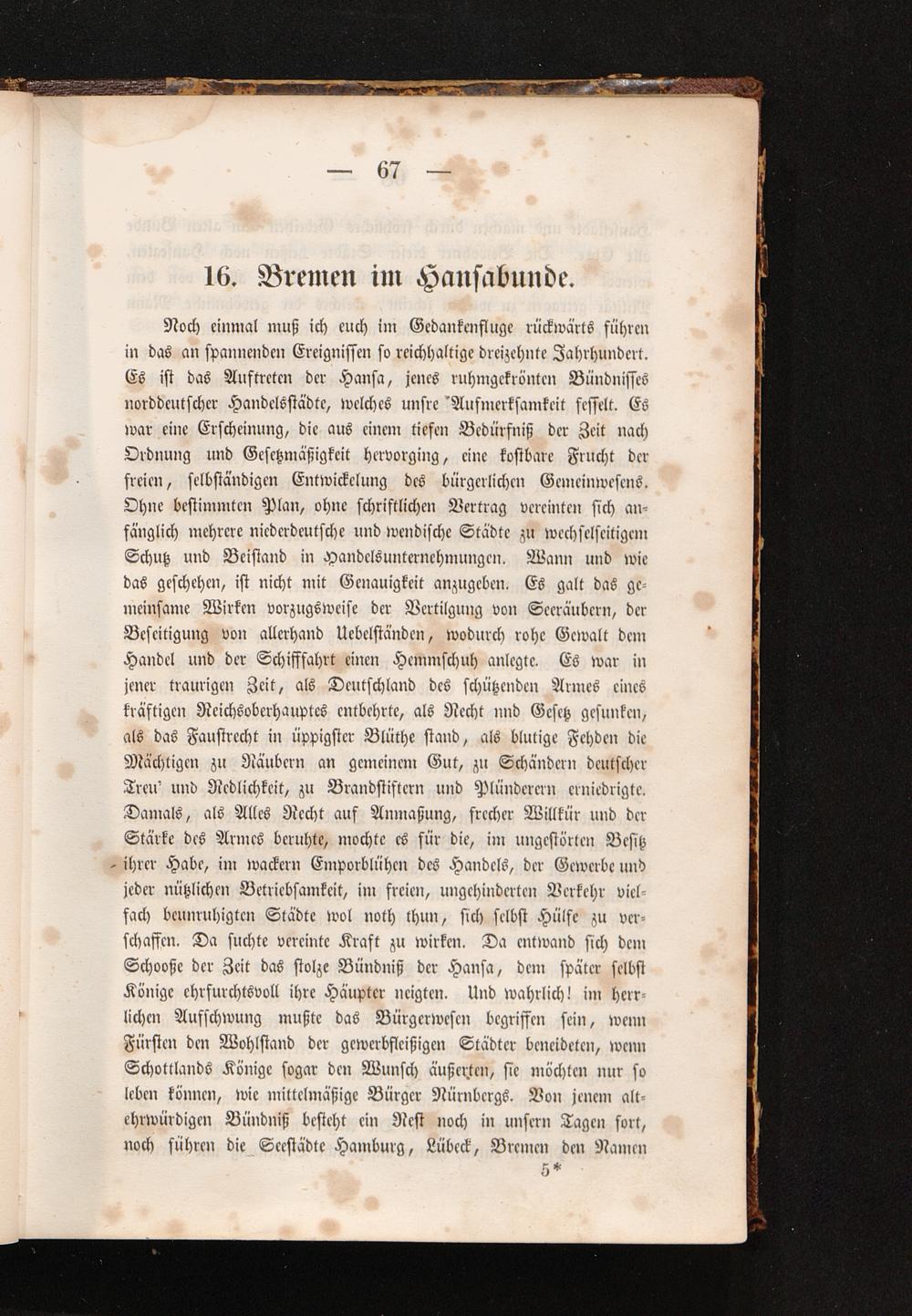 — 67 —

16. Bremen im Hansabunde.

Noch einmal muß ich euch im Gedankenfluge rückwärts führen in das an spannenden Ereignissen so reichhaltige dreizehnte Jahrhundert. Es ist das Auftreten der Hansa, jenes ruhmgekrönten Bündnisses norddeutscher Handelsstädte, welches unsre Aufmerksamkeit fesselt. Es war eine Erscheinung, die aus einem tiefen Bedürfniß der Zeit nach Ordnung und Gesetzmäßigkeit hervorging, eine kostbare Frucht der freien, selbständigen Entwickelung des bürgerlichen Gemeinwesens. Ohne bestimmten Plan, ohne schriftlichen Vertrag vereinten sich anfänglich mehrere niederdeutsche und wendische Städte zu wechselseitigem Schutz und Beistand in Handelsunternehmungen. Wann und wie das geschehen, ist nicht mit Genauigkeit anzugeben. Es galt das gemeinsame Wirken vorzugsweise der Vertilgung von Seeräubern, der Beseitigung von allerhand Uebelständen, wodurch rohe Gewalt dem Handel und der Schifffahrt einen Hemmschuh anlegte. Es war in jener traurigen Zeit, als Deutschland des schützenden Armes eines kräftigen Reichsoberhauptes entbehrte, als Recht und Gesetz gesunken, als das Faustrecht in üppigster Blüthe stand, als blutige Fehden die Mächtigen zu Räubern an gemeinem Gut, zu Schändern deutscher Treu' und Redlichkeit, zu Brandstiftern und Plünderern erniedrigte. Damals, als Alles Recht auf Anmaßung, frecher Willkür und der Stärke des Armes beruhte, mochte es für die, im ungestörten Besitz ihrer Habe, im wackern Emporblühen des Handels, der Gewerbe und jeder nützlichen Betriebsamkeit, im freien, ungehinderten Verkehr vielfach beunruhigten Städte wol noth thun, sich selbst Hülfe zu verschaffen. Da suchte vereinte Kraft zu wirken. Da entwand sich dem Schooße der Zeit das stolze Bündniß der Hansa, dem später selbst Könige ehrfurchtsvoll ihre Häupter neigten. Und wahrlich! im herrlichen Aufschwung mußte das Bürgerwesen begriffen sein, wenn Fürsten den Wohlstand der gewerbfleißigen Städter beneideten, wenn Schottlands Könige sogar den Wunsch äußerten, sie möchten nur so leben können, wie mittelmäßige Bürger Nürnbergs. Von jenem altehrwürdigen Bündniß besteht ein Rest noch in unsern Tagen fort, noch führen die Seestädte Hamburg, Lübeck, Bremen den Namen

5*